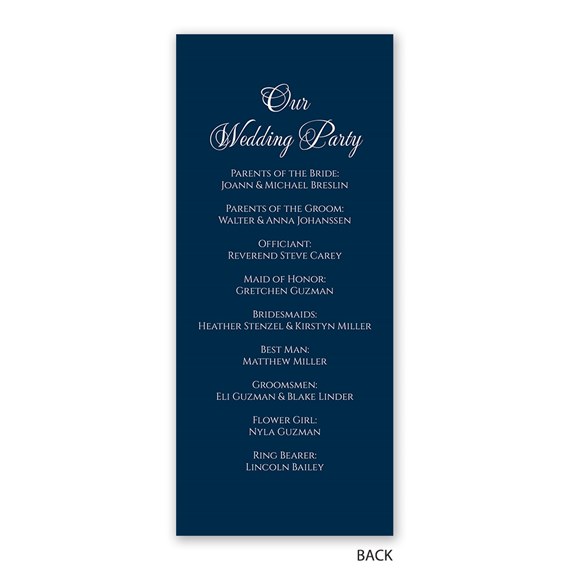 Our Wedding Party

Parents of the Bride:
Joann & Michael Breslin

Parents of the Groom:
Walter & Anna Johanssen

Officiant:
Reverend Steve Carey

Maid of Honor:
Gretchen Guzman

Bridesmaids:
Heather Stenzel & Kirstyn Miller

Best Man:
Matthew Miller

Groomsmen:
Eli Guzman & Blake Linder

Flower Girl:
Nyla Guzman

Ring Bearer:
Lincoln Bailey

BACK